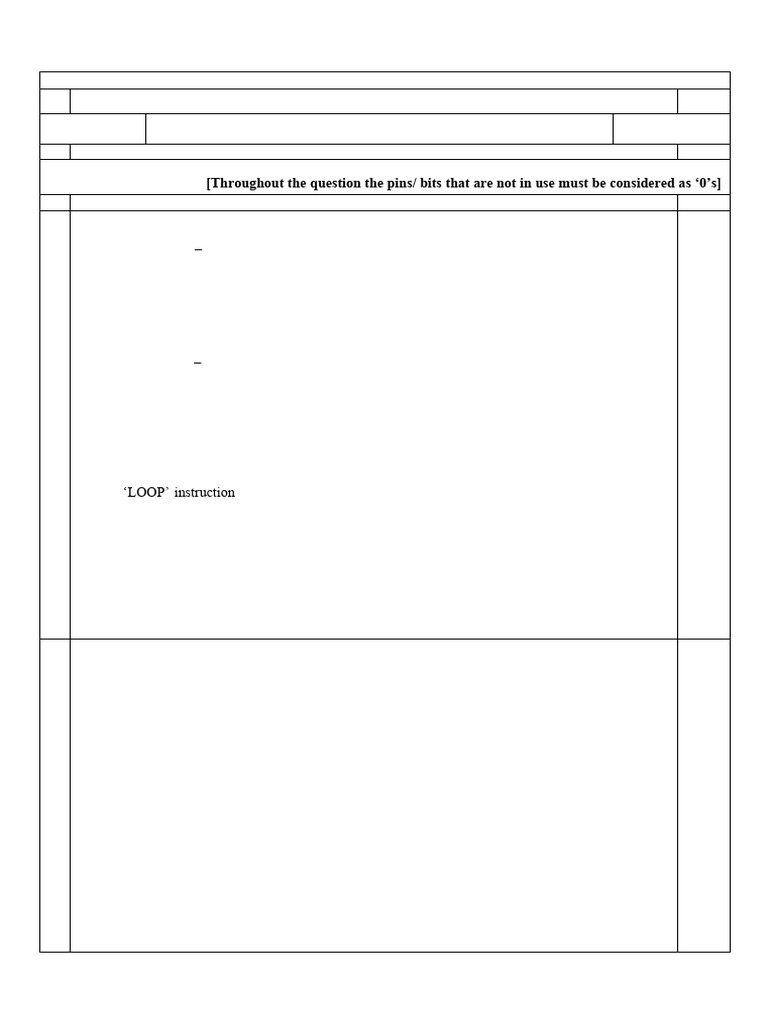 [Throughout the question the pins/ bits that are not in use must be considered as ‘0’s]

–

–

‘LOOP’ instruction